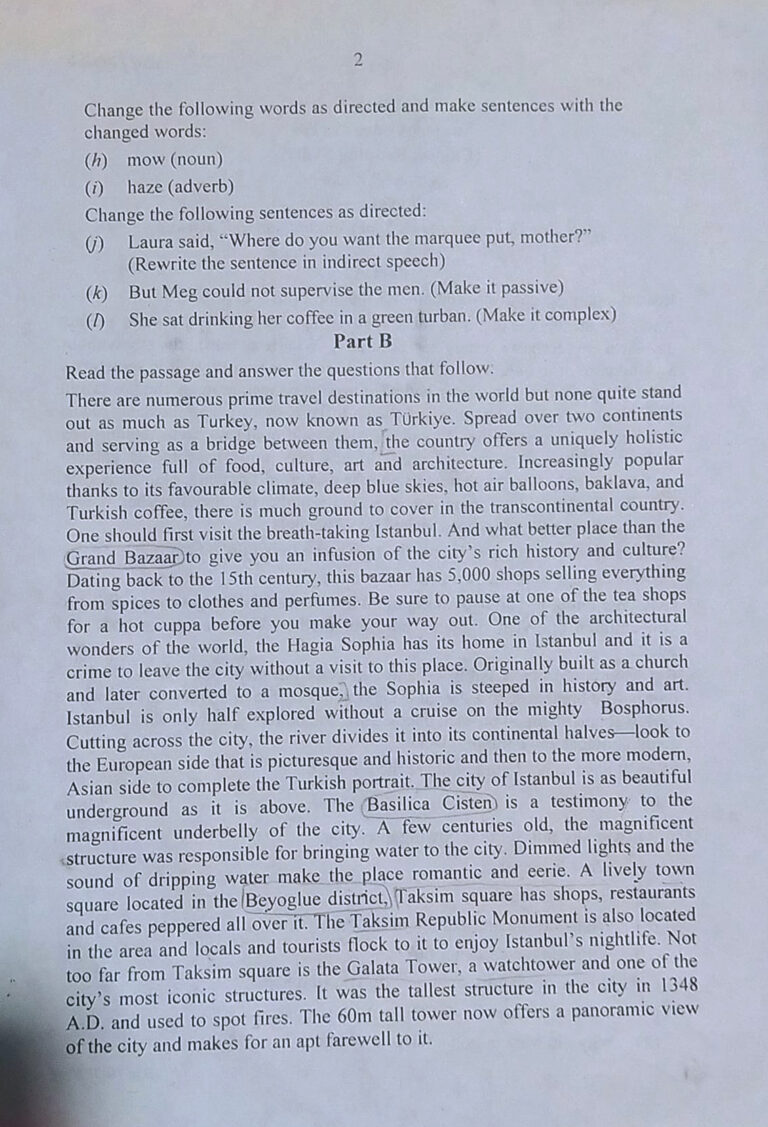 2

Change the following words as directed and make sentences with the changed words:

(h) mow (noun)

(i) haze (adverb)

Change the following sentences as directed:

(j) Laura said, "Where do you want the marquee put, mother?" (Rewrite the sentence in indirect speech)

(k) But Meg could not supervise the men. (Make it passive)

(l) She sat drinking her coffee in a green turban. (Make it complex)

Part B

Read the passage and answer the questions that follow:

There are numerous prime travel destinations in the world but none quite stand out as much as Turkey, now known as Türkiye. Spread over two continents and serving as a bridge between them, the country offers a uniquely holistic experience full of food, culture, art and architecture. Increasingly popular thanks to its favourable climate, deep blue skies, hot air balloons, baklava, and Turkish coffee, there is much ground to cover in the transcontinental country. One should first visit the breath-taking Istanbul. And what better place than the Grand Bazaar to give you an infusion of the city's rich history and culture? Dating back to the 15th century, this bazaar has 5,000 shops selling everything from spices to clothes and perfumes. Be sure to pause at one of the tea shops for a hot cuppa before you make your way out. One of the architectural wonders of the world, the Hagia Sophia has its home in Istanbul and it is a crime to leave the city without a visit to this place. Originally built as a church and later converted to a mosque, the Sophia is steeped in history and art. Istanbul is only half explored without a cruise on the mighty Bosphorus. Cutting across the city, the river divides it into its continental halves—look to the European side that is picturesque and historic and then to the more modern, Asian side to complete the Turkish portrait. The city of Istanbul is as beautiful underground as it is above. The Basilica Cisten is a testimony to the magnificent underbelly of the city. A few centuries old, the magnificent structure was responsible for bringing water to the city. Dimmed lights and the sound of dripping water make the place romantic and eerie. A lively town square located in the Beyoglue district, Taksim square has shops, restaurants and cafes peppered all over it. The Taksim Republic Monument is also located in the area and locals and tourists flock to it to enjoy Istanbul's nightlife. Not too far from Taksim square is the Galata Tower, a watchtower and one of the city's most iconic structures. It was the tallest structure in the city in 1348 A.D. and used to spot fires. The 60m tall tower now offers a panoramic view of the city and makes for an apt farewell to it.